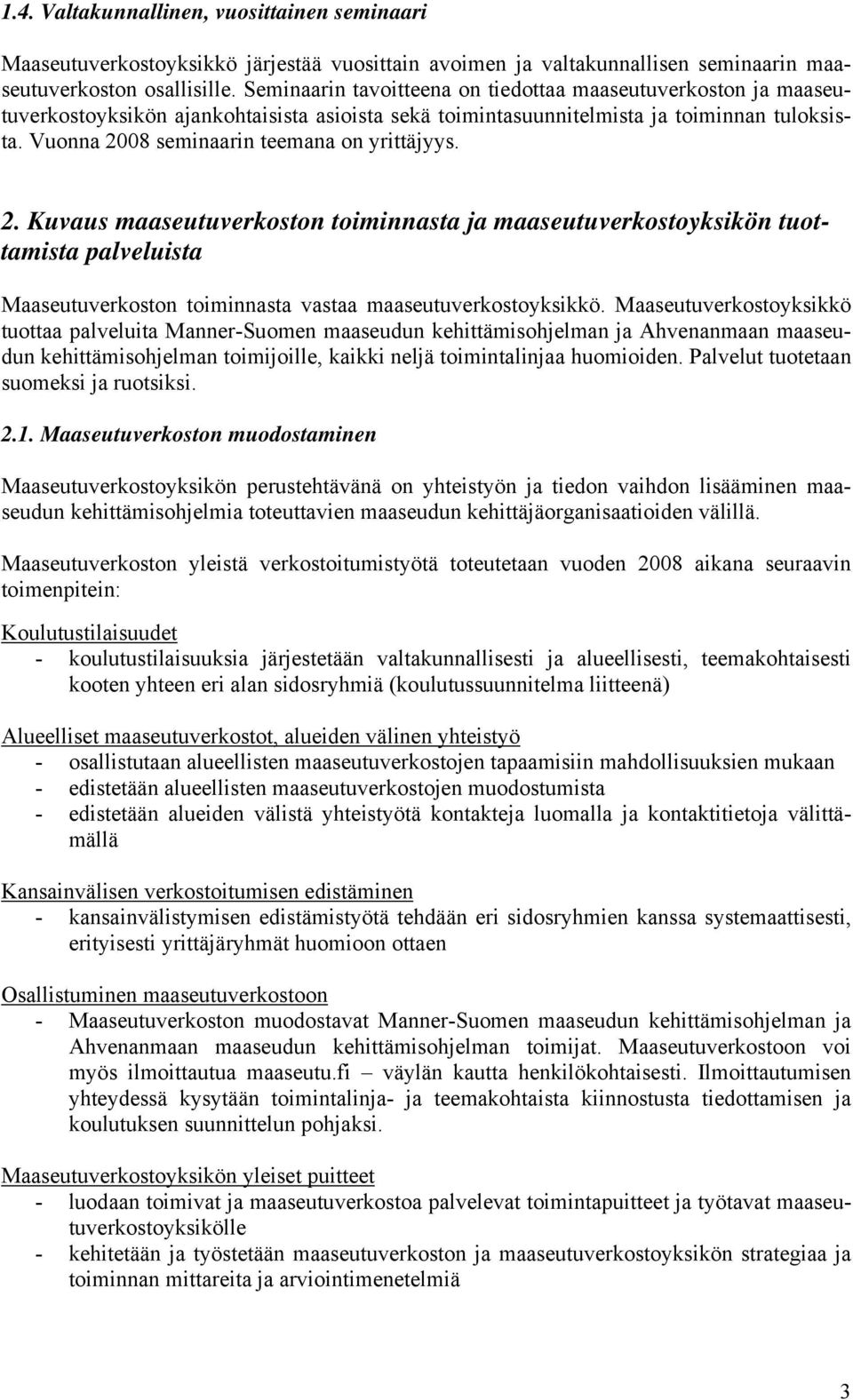 1.4. Valtakunnallinen, vuosittainen seminaari

Maaseutuverkostoyksikkö järjestää vuosittain avoimen ja valtakunnallisen seminaarin maaseutuverkoston osallisille. Seminaarin tavoitteena on tiedottaa maaseutuverkoston ja maaseutuverkostoyksikön ajankohtaisista asioista sekä toimintasuunnitelmista ja toiminnan tuloksista. Vuonna 2008 seminaarin teemana on yrittäjyys.

2. Kuvaus maaseutuverkoston toiminnasta ja maaseutuverkostoyksikön tuottamista palveluista

Maaseutuverkoston toiminnasta vastaa maaseutuverkostoyksikkö. Maaseutuverkostoyksikkö tuottaa palveluita Manner-Suomen maaseudun kehittämisohjelman ja Ahvenanmaan maaseudun kehittämisohjelman toimijoille, kaikki neljä toimintalinjaa huomioiden. Palvelut tuotetaan suomeksi ja ruotsiksi.

2.1. Maaseutuverkoston muodostaminen

Maaseutuverkostoyksikön perustehtävänä on yhteistyön ja tiedon vaihdon lisääminen maaseudun kehittämisohjelmia toteuttavien maaseudun kehittäjäorganisaatioiden välillä.

Maaseutuverkoston yleistä verkostoitumistyötä toteutetaan vuoden 2008 aikana seuraavin toimenpitein:

Koulutustilaisuudet
- koulutustilaisuuksia järjestetään valtakunnallisesti ja alueellisesti, teemakohtaisesti kooten yhteen eri alan sidosryhmiä (koulutussuunnitelma liitteenä)

Alueelliset maaseutuverkostot, alueiden välinen yhteistyö
- osallistutaan alueellisten maaseutuverkostojen tapaamisiin mahdollisuuksien mukaan
- edistetään alueellisten maaseutuverkostojen muodostumista
- edistetään alueiden välistä yhteistyötä kontakteja luomalla ja kontaktitietoja välittämällä

Kansainvälisen verkostoitumisen edistäminen
- kansainvälistymisen edistämistyötä tehdään eri sidosryhmien kanssa systemaattisesti, erityisesti yrittäjäryhmät huomioon ottaen

Osallistuminen maaseutuverkostoon
- Maaseutuverkoston muodostavat Manner-Suomen maaseudun kehittämisohjelman ja Ahvenanmaan maaseudun kehittämisohjelman toimijat. Maaseutuverkostoon voi myös ilmoittautua maaseutu.fi – väylän kautta henkilökohtaisesti. Ilmoittautumisen yhteydessä kysytään toimintalinja- ja teemakohtaista kiinnostusta tiedottamisen ja koulutuksen suunnittelun pohjaksi.

Maaseutuverkostoyksikön yleiset puitteet
- luodaan toimivat ja maaseutuverkostoa palvelevat toimintapuitteet ja työtavat maaseutuverkostoyksikölle
- kehitetään ja työstetään maaseutuverkoston ja maaseutuverkostoyksikön strategiaa ja toiminnan mittareita ja arviointimenetelmiä

3